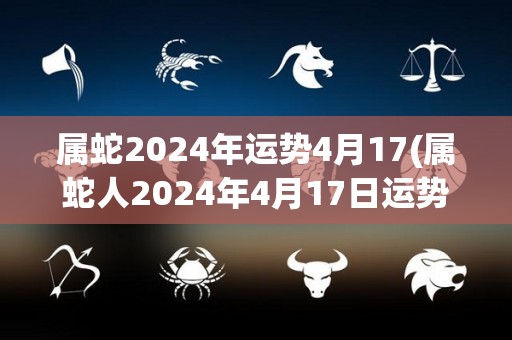 属蛇2024年运势4月17(属蛇人2024年4月17日运势